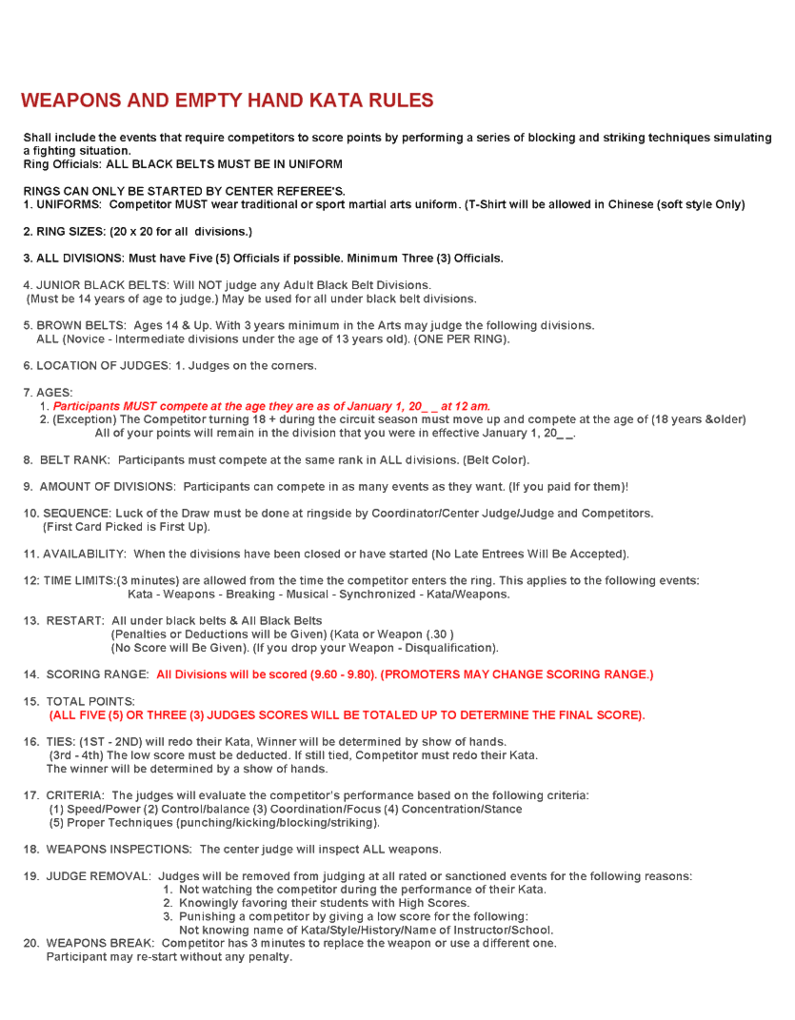 WEAPONS AND EMPTY HAND KATA RULES

Shall include the events that require competitors to score points by performing a series of blocking and striking techniques simulating a fighting situation.
Ring Officials: ALL BLACK BELTS MUST BE IN UNIFORM

RINGS CAN ONLY BE STARTED BY CENTER REFEREE'S.
1. UNIFORMS: Competitor MUST wear traditional or sport martial arts uniform. (T-Shirt will be allowed in Chinese (soft style Only)

2. RING SIZES: (20 x 20 for all divisions.)

3. ALL DIVISIONS: Must have Five (5) Officials if possible. Minimum Three (3) Officials.

4. JUNIOR BLACK BELTS: Will NOT judge any Adult Black Belt Divisions.
(Must be 14 years of age to judge.) May be used for all under black belt divisions.

5. BROWN BELTS: Ages 14 & Up. With 3 years minimum in the Arts may judge the following divisions.
ALL (Novice - Intermediate divisions under the age of 13 years old). (ONE PER RING).

6. LOCATION OF JUDGES: 1. Judges on the corners.

7. AGES:
1. Participants MUST compete at the age they are as of January 1, 20_ _ at 12 am.
2. (Exception) The Competitor turning 18 + during the circuit season must move up and compete at the age of (18 years &older)
All of your points will remain in the division that you were in effective January 1, 20_ _.

8. BELT RANK: Participants must compete at the same rank in ALL divisions. (Belt Color).

9. AMOUNT OF DIVISIONS: Participants can compete in as many events as they want. (If you paid for them)!

10. SEQUENCE: Luck of the Draw must be done at ringside by Coordinator/Center Judge/Judge and Competitors.
(First Card Picked is First Up).

11. AVAILABILITY: When the divisions have been closed or have started (No Late Entrees Will Be Accepted).

12: TIME LIMITS:(3 minutes) are allowed from the time the competitor enters the ring. This applies to the following events:
Kata - Weapons - Breaking - Musical - Synchronized - Kata/Weapons.

13. RESTART: All under black belts & All Black Belts
(Penalties or Deductions will be Given) (Kata or Weapon (.30 )
(No Score will Be Given). (If you drop your Weapon - Disqualification).

14. SCORING RANGE: All Divisions will be scored (9.60 - 9.80). (PROMOTERS MAY CHANGE SCORING RANGE.)

15. TOTAL POINTS:
(ALL FIVE (5) OR THREE (3) JUDGES SCORES WILL BE TOTALED UP TO DETERMINE THE FINAL SCORE).

16. TIES: (1ST - 2ND) will redo their Kata, Winner will be determined by show of hands.
(3rd - 4th) The low score must be deducted. If still tied, Competitor must redo their Kata.
The winner will be determined by a show of hands.

17. CRITERIA: The judges will evaluate the competitor's performance based on the following criteria:
(1) Speed/Power (2) Control/balance (3) Coordination/Focus (4) Concentration/Stance
(5) Proper Techniques (punching/kicking/blocking/striking).

18. WEAPONS INSPECTIONS: The center judge will inspect ALL weapons.

19. JUDGE REMOVAL: Judges will be removed from judging at all rated or sanctioned events for the following reasons:
1. Not watching the competitor during the performance of their Kata.
2. Knowingly favoring their students with High Scores.
3. Punishing a competitor by giving a low score for the following:
Not knowing name of Kata/Style/History/Name of Instructor/School.
20. WEAPONS BREAK: Competitor has 3 minutes to replace the weapon or use a different one.
Participant may re-start without any penalty.